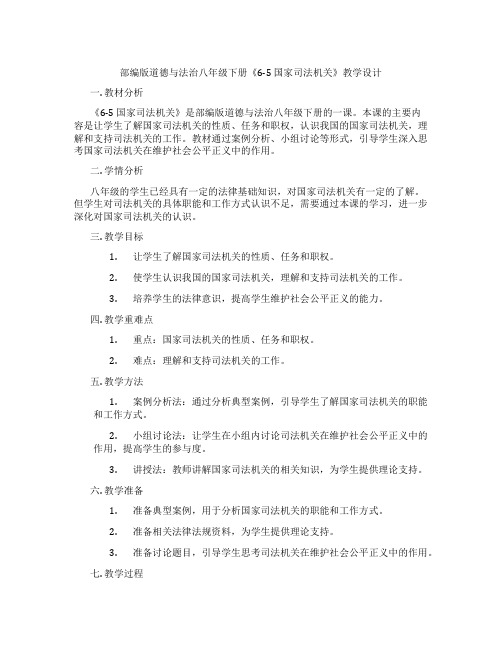 部编版道德与法治八年级下册《6-5 国家司法机关》教学设计

一. 教材分析

《6-5 国家司法机关》是部编版道德与法治八年级下册的一课。本课的主要内容是让学生了解国家司法机关的性质、任务和职权，认识我国的国家司法机关，理解和支持司法机关的工作。教材通过案例分析、小组讨论等形式，引导学生深入思考国家司法机关在维护社会公平正义中的作用。

二. 学情分析

八年级的学生已经具有一定的法律基础知识，对国家司法机关有一定的了解。但学生对司法机关的具体职能和工作方式认识不足，需要通过本课的学习，进一步深化对国家司法机关的认识。

三. 教学目标

1. 让学生了解国家司法机关的性质、任务和职权。

2. 使学生认识我国的国家司法机关，理解和支持司法机关的工作。

3. 培养学生的法律意识，提高学生维护社会公平正义的能力。

四. 教学重难点

1. 重点：国家司法机关的性质、任务和职权。

2. 难点：理解和支持司法机关的工作。

五. 教学方法

1. 案例分析法：通过分析典型案例，引导学生了解国家司法机关的职能和工作方式。

2. 小组讨论法：让学生在小组内讨论司法机关在维护社会公平正义中的作用，提高学生的参与度。

3. 讲授法：教师讲解国家司法机关的相关知识，为学生提供理论支持。

六. 教学准备

1. 准备典型案例，用于分析国家司法机关的职能和工作方式。

2. 准备相关法律法规资料，为学生提供理论支持。

3. 准备讨论题目，引导学生思考司法机关在维护社会公平正义中的作用。

七. 教学过程